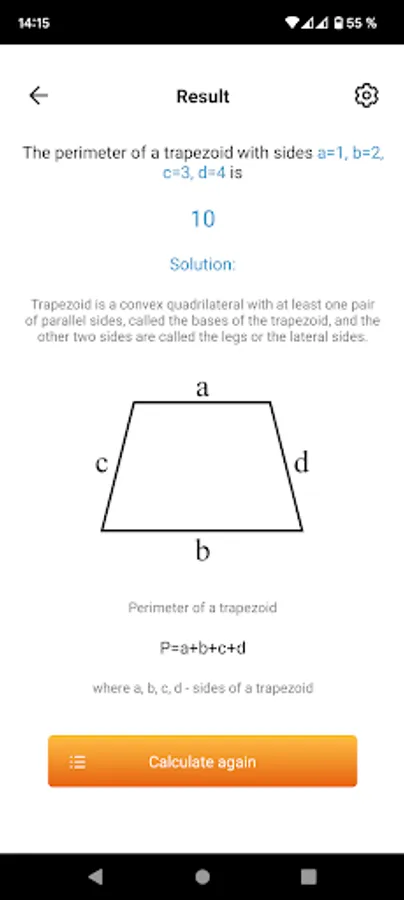 14:15 55 %

Result

The perimeter of a trapezoid with sides a=1, b=2, c=3, d=4 is

10

Solution:

Trapezoid is a convex quadrilateral with at least one pair of parallel sides, called the bases of the trapezoid, and the other two sides are called the legs or the lateral sides.

a

c

d

b

Perimeter of a trapezoid

P=a+b+c+d

where a, b, c, d - sides of a trapezoid

Calculate again